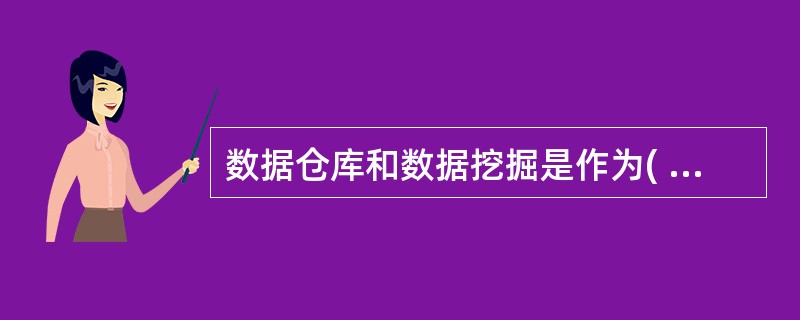 数据仓库和数据挖掘是作为( ...